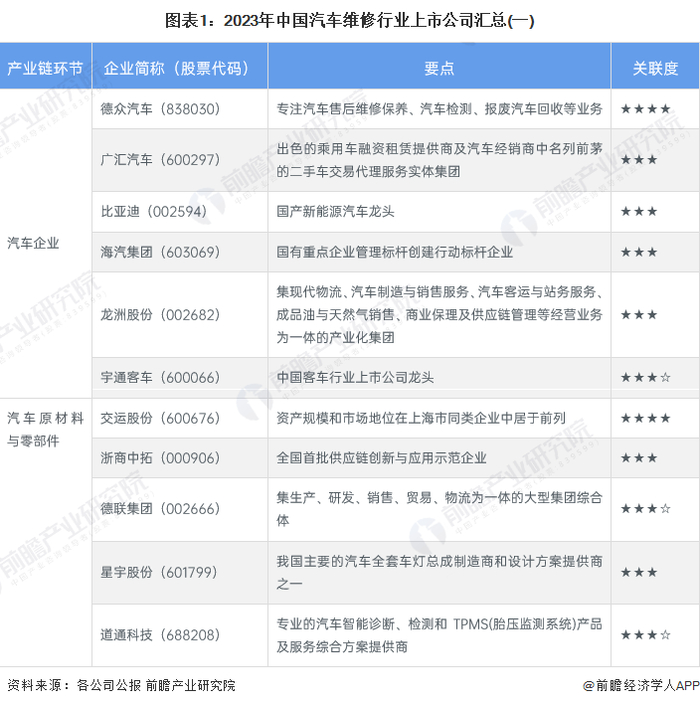 图表1：2023年中国汽车维修行业上市公司汇总(一)

| 产业链环节 | 企业简称（股票代码） | 要点 | 关联度 |
|---|---|---|---|
| 汽车企业 | 德众汽车（838030） | 专注汽车售后维修保养、汽车检测、报废汽车回收等业务 | ★★★★ |
| | 广汇汽车（600297） | 出色的乘用车融资租赁提供商及汽车经销商中名列前茅的二手车交易代理服务实体集团 | ★★★ |
| | 比亚迪（002594） | 国产新能源汽车龙头 | ★★★ |
| | 海汽集团（603069） | 国有重点企业管理标杆创建行动标杆企业 | ★★★ |
| | 龙洲股份（002682） | 集现代物流、汽车制造与销售服务、汽车客运与站务服务、成品油与天然气销售、商业保理及供应链管理等经营业务为一体的产业化集团 | ★★★ |
| | 宇通客车（600066） | 中国客车行业上市公司龙头 | ★★★☆ |
| 汽车原材料与零部件 | 交运股份（600676） | 资产规模和市场地位在上海市同类企业中居于前列 | ★★★★ |
| | 浙商中拓（000906） | 全国首批供应链创新与应用示范企业 | ★★★ |
| | 德联集团（002666） | 集生产、研发、销售、贸易、物流为一体的大型集团综合体 | ★★★☆ |
| | 星宇股份（601799） | 我国主要的汽车全套车灯总成制造商和设计方案提供商之一 | ★★★ |
| | 道通科技（688208） | 专业的汽车智能诊断、检测和 TPMS(胎压监测系统)产品及服务综合方案提供商 | ★★★☆ |

资料来源：各公司公报 前瞻产业研究院

@前瞻经济学人APP